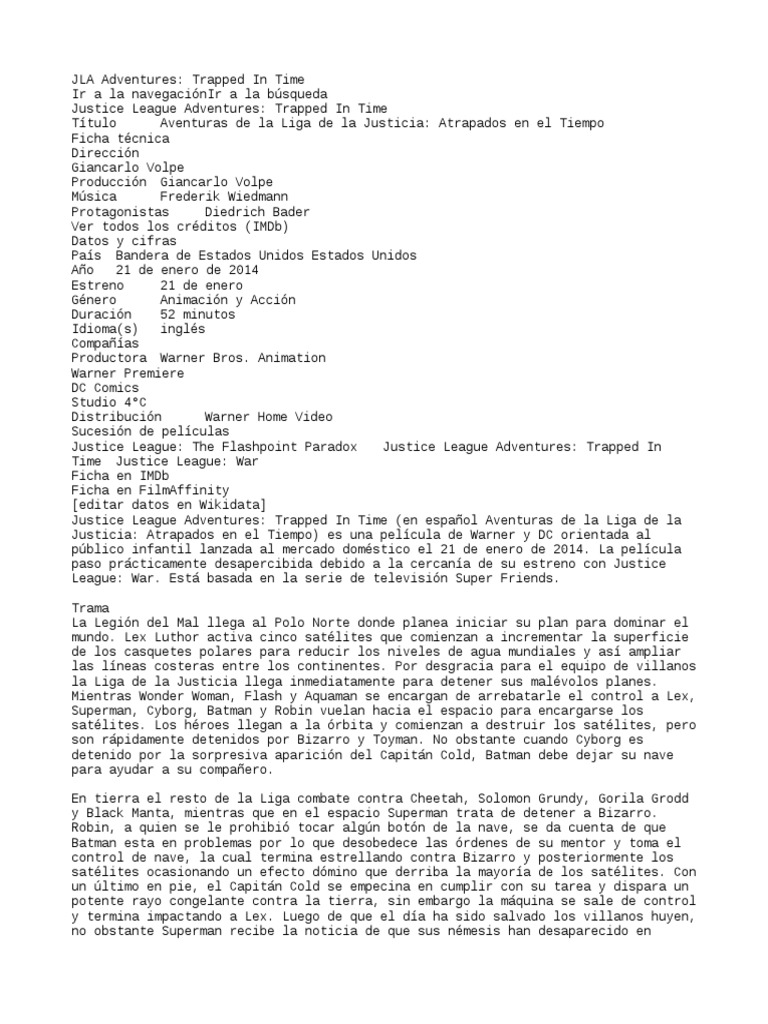 JLA Adventures: Trapped In Time
Ir a la navegaciónIr a la búsqueda
Justice League Adventures: Trapped In Time
Título	Aventuras de la Liga de la Justicia: Atrapados en el Tiempo
Ficha técnica
Dirección
Giancarlo Volpe
Producción	Giancarlo Volpe
Música	Frederik Wiedmann
Protagonistas	Diedrich Bader
Ver todos los créditos (IMDb)
Datos y cifras
País	Bandera de Estados Unidos Estados Unidos
Año	21 de enero de 2014
Estreno	21 de enero
Género	Animación y Acción
Duración	52 minutos
Idioma(s)	inglés
Compañías
Productora	Warner Bros. Animation
Warner Premiere
DC Comics
Studio 4°C
Distribución	Warner Home Video
Sucesión de películas
Justice League: The Flashpoint Paradox	Justice League Adventures: Trapped In Time	Justice League: War
Ficha en IMDb
Ficha en FilmAffinity
[editar datos en Wikidata]
Justice League Adventures: Trapped In Time (en español Aventuras de la Liga de la Justicia: Atrapados en el Tiempo) es una película de Warner y DC orientada al público infantil lanzada al mercado doméstico el 21 de enero de 2014. La película paso prácticamente desapercibida debido a la cercanía de su estreno con Justice League: War. Está basada en la serie de televisión Super Friends.

Trama
La Legión del Mal llega al Polo Norte donde planea iniciar su plan para dominar el mundo. Lex Luthor activa cinco satélites que comienzan a incrementar la superficie de los casquetes polares para reducir los niveles de agua mundiales y así ampliar las líneas costeras entre los continentes. Por desgracia para el equipo de villanos la Liga de la Justicia llega inmediatamente para detener sus malévolos planes. Mientras Wonder Woman, Flash y Aquaman se encargan de arrebatarle el control a Lex, Superman, Cyborg, Batman y Robin vuelan hacia el espacio para encargarse los satélites. Los héroes llegan a la órbita y comienzan a destruir los satélites, pero son rápidamente detenidos por Bizarro y Toyman. No obstante cuando Cyborg es detenido por la sorpresiva aparición del Capitán Cold, Batman debe dejar su nave para ayudar a su compañero.

En tierra el resto de la Liga combate contra Cheetah, Solomon Grundy, Gorila Grodd y Black Manta, mientras que en el espacio Superman trata de detener a Bizarro. Robin, a quien se le prohibió tocar algún botón de la nave, se da cuenta de que Batman esta en problemas por lo que desobedece las órdenes de su mentor y toma el control de nave, la cual termina estrellando contra Bizarro y posteriormente los satélites ocasionando un efecto dómino que derriba la mayoría de los satélites. Con un último en pie, el Capitán Cold se empecina en cumplir con su tarea y dispara un potente rayo congelante contra la tierra, sin embargo la máquina se sale de control y termina impactando a Lex. Luego de que el día ha sido salvado los villanos huyen, no obstante Superman recibe la noticia de que sus némesis han desaparecido en